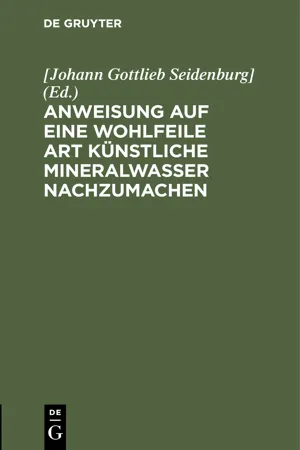 DE GRUYTER

[Johann Gottlieb Seidenburg] (Ed.)

ANWEISUNG AUF EINE WOHLFEILE ART KÜNSTLICHE MINERALWASSER NACHZUMACHEN

DE G